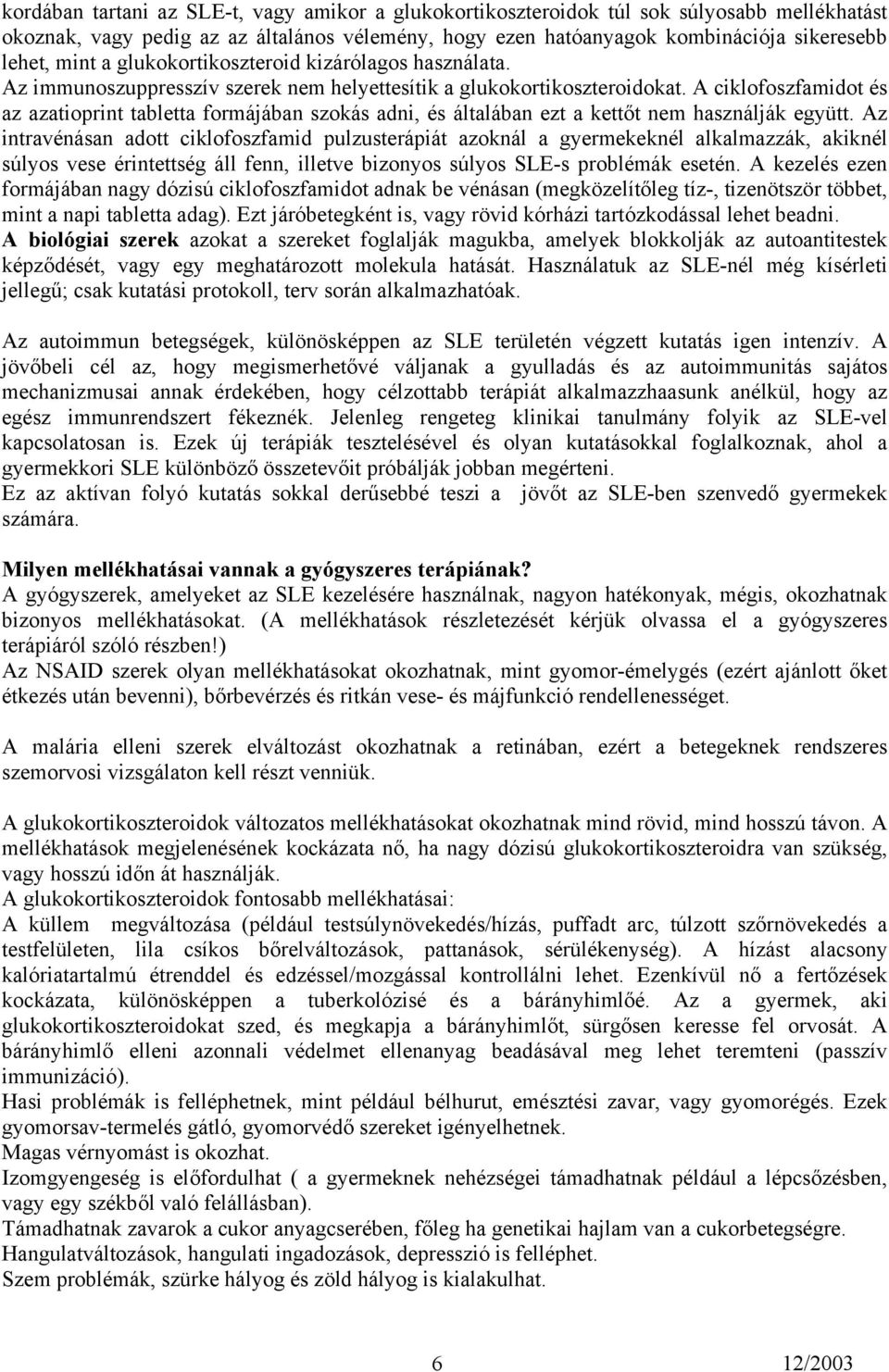 kordában tartani az SLE-t, vagy amikor a glukokortikoszteroidok túl sok súlyosabb mellékhatást okoznak, vagy pedig az az általános vélemény, hogy ezen hatóanyagok kombinációja sikeresebb lehet, mint a glukokortikoszteroid kizárólagos használata. Az immunoszuppresszív szerek nem helyettesítik a glukokortikoszteroidokat. A ciklofoszfamidot és az azatioprint tabletta formájában szokás adni, és általában ezt a kettőt nem használják együtt. Az intravénásan adott ciklofoszfamid pulzusterápiát azoknál a gyermekeknél alkalmazzák, akiknél súlyos vese érintettség áll fenn, illetve bizonyos súlyos SLE-s problémák esetén. A kezelés ezen formájában nagy dózisú ciklofoszfamidot adnak be vénásan (megközelítőleg tíz-, tizenötször többet, mint a napi tabletta adag). Ezt járóbetegként is, vagy rövid kórházi tartózkodással lehet beadni. A biológiai szerek azokat a szereket foglalják magukba, amelyek blokkolják az autoantitestek képződését, vagy egy meghatározott molekula hatását. Használatuk az SLE-nél még kísérleti jellegű; csak kutatási protokoll, terv során alkalmazhatóak.

Az autoimmun betegségek, különösképpen az SLE területén végzett kutatás igen intenzív. A jövőbeli cél az, hogy megismerhetővé váljanak a gyulladás és az autoimmunitás sajátos mechanizmusai annak érdekében, hogy célzottabb terápiát alkalmazzhaasunk anélkül, hogy az egész immunrendszert fékeznék. Jelenleg rengeteg klinikai tanulmány folyik az SLE-vel kapcsolatosan is. Ezek új terápiák tesztelésével és olyan kutatásokkal foglalkoznak, ahol a gyermekkori SLE különböző összetevőit próbálják jobban megérteni.
Ez az aktívan folyó kutatás sokkal derűsebbé teszi a jövőt az SLE-ben szenvedő gyermekek számára.

Milyen mellékhatásai vannak a gyógyszeres terápiának?
A gyógyszerek, amelyeket az SLE kezelésére használnak, nagyon hatékonyak, mégis, okozhatnak bizonyos mellékhatásokat. (A mellékhatások részletezését kérjük olvassa el a gyógyszeres terápiáról szóló részben!)
Az NSAID szerek olyan mellékhatásokat okozhatnak, mint gyomor-émelygés (ezért ajánlott őket étkezés után bevenni), bőrbevérzés és ritkán vese- és májfunkció rendellenességet.

A malária elleni szerek elváltozást okozhatnak a retinában, ezért a betegeknek rendszeres szemorvosi vizsgálaton kell részt venniük.

A glukokortikoszteroidok változatos mellékhatásokat okozhatnak mind rövid, mind hosszú távon. A mellékhatások megjelenésének kockázata nő, ha nagy dózisú glukokortikoszteroidra van szükség, vagy hosszú időn át használják.
A glukokortikoszteroidok fontosabb mellékhatásai:
A küllem megváltozása (például testsúlynövekedés/hízás, puffadt arc, túlzott szőrnövekedés a testfelületen, lila csíkos bőrelváltozások, pattanások, sérülékenység). A hízást alacsony kalóriatartalmú étrenddel és edzéssel/mozgással kontrollálni lehet. Ezenkívül nő a fertőzések kockázata, különösképpen a tuberkolózisé és a bárányhimlőé. Az a gyermek, aki glukokortikoszteroidokat szed, és megkapja a bárányhimlőt, sürgősen keresse fel orvosát. A bárányhimlő elleni azonnali védelmet ellenanyag beadásával meg lehet teremteni (passzív immunizáció).
Hasi problémák is felléphetnek, mint például bélhurut, emésztési zavar, vagy gyomorégés. Ezek gyomorsav-termelés gátló, gyomorvédő szereket igényelhetnek.
Magas vérnyomást is okozhat.
Izomgyengeség is előfordulhat ( a gyermeknek nehézségei támadhatnak például a lépcsőzésben, vagy egy székből való felállásban).
Támadhatnak zavarok a cukor anyagcserében, főleg ha genetikai hajlam van a cukorbetegségre.
Hangulatváltozások, hangulati ingadozások, depresszió is felléphet.
Szem problémák, szürke hályog és zöld hályog is kialakulhat.

6 12/2003